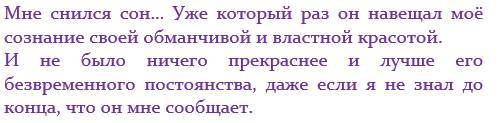 Мне снился сон… Уже который раз он навещал моё сознание своей обманчивой и властной красотой.
И не было ничего прекраснее и лучше его безвременного постоянства, даже если я не знал до конца, что он мне сообщает.